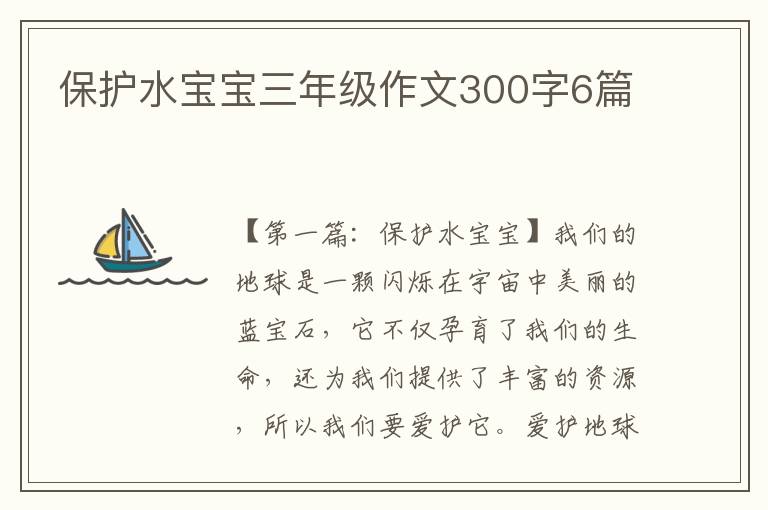 保护水宝宝三年级作文300字6篇

【第一篇：保护水宝宝】我们的地球是一颗闪烁在宇宙中美丽的蓝宝石，它不仅孕育了我们的生命，还为我们提供了丰富的资源，所以我们要爱护它。爱护地球